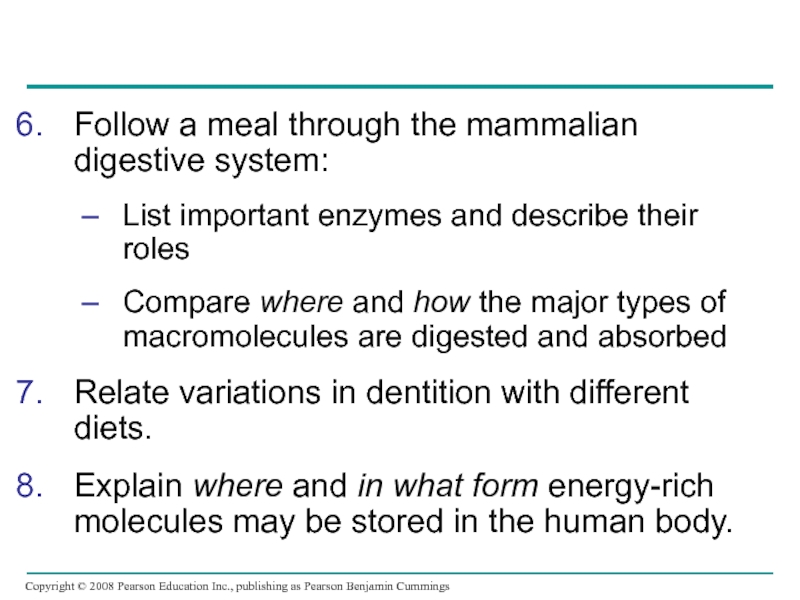 6. Follow a meal through the mammalian digestive system:

– List important enzymes and describe their roles

– Compare where and how the major types of macromolecules are digested and absorbed

7. Relate variations in dentition with different diets.

8. Explain where and in what form energy-rich molecules may be stored in the human body.

Copyright © 2008 Pearson Education Inc., publishing as Pearson Benjamin Cummings